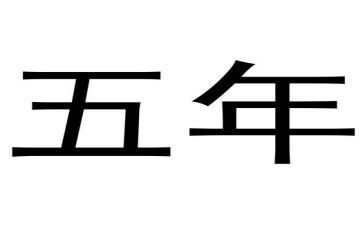 五年